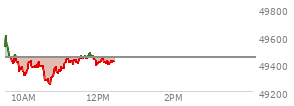 49800
49600
49400
49200
10AM
12PM
2PM